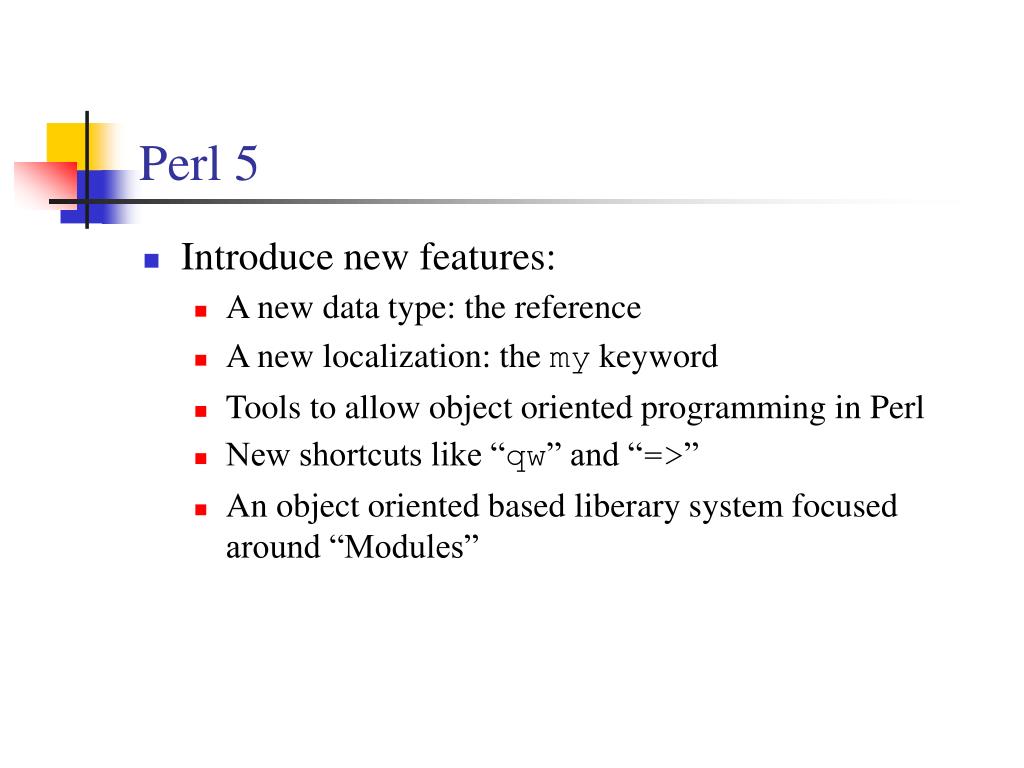 Perl 5

Introduce new features:

A new data type: the reference

A new localization: the my keyword

Tools to allow object oriented programming in Perl

New shortcuts like “qw” and “=>”

An object oriented based liberary system focused around “Modules”